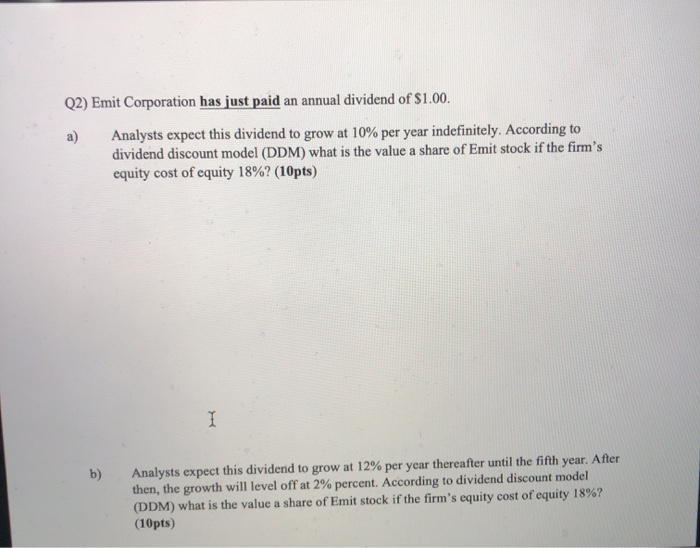 Q2) Emit Corporation has just paid an annual dividend of $1.00.

a) Analysts expect this dividend to grow at 10% per year indefinitely. According to dividend discount model (DDM) what is the value a share of Emit stock if the firm's equity cost of equity 18%? (10pts)

b) Analysts expect this dividend to grow at 12% per year thereafter until the fifth year. After then, the growth will level off at 2% percent. According to dividend discount model (DDM) what is the value a share of Emit stock if the firm's equity cost of equity 18%? (10pts)